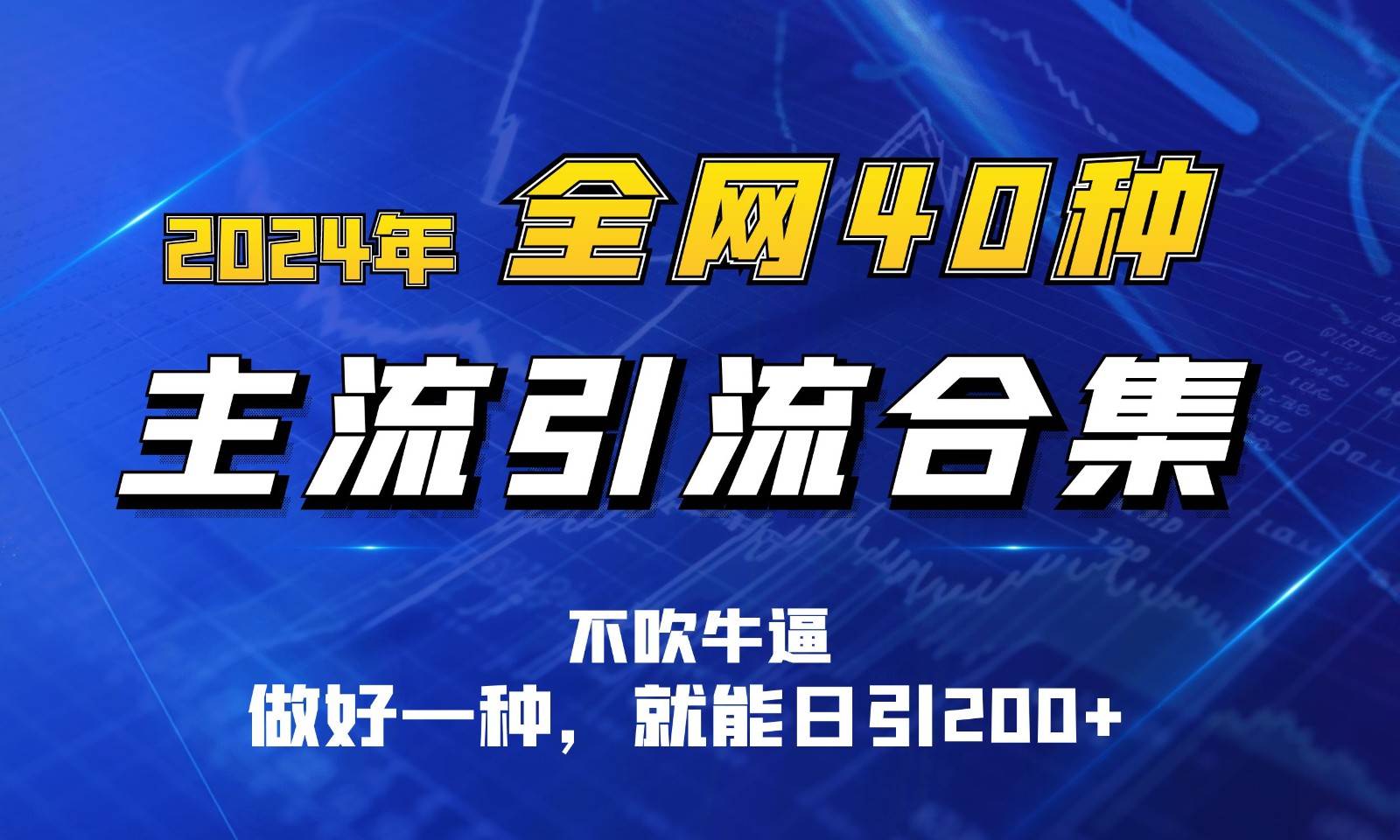 2024年 全网40种

主流引流合集

不吹牛逼

做好一种，就能日引200+